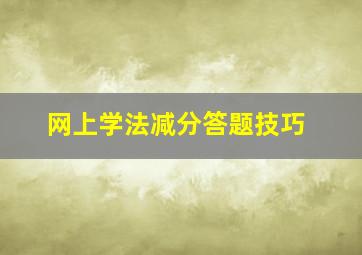 网上学法减分答题技巧